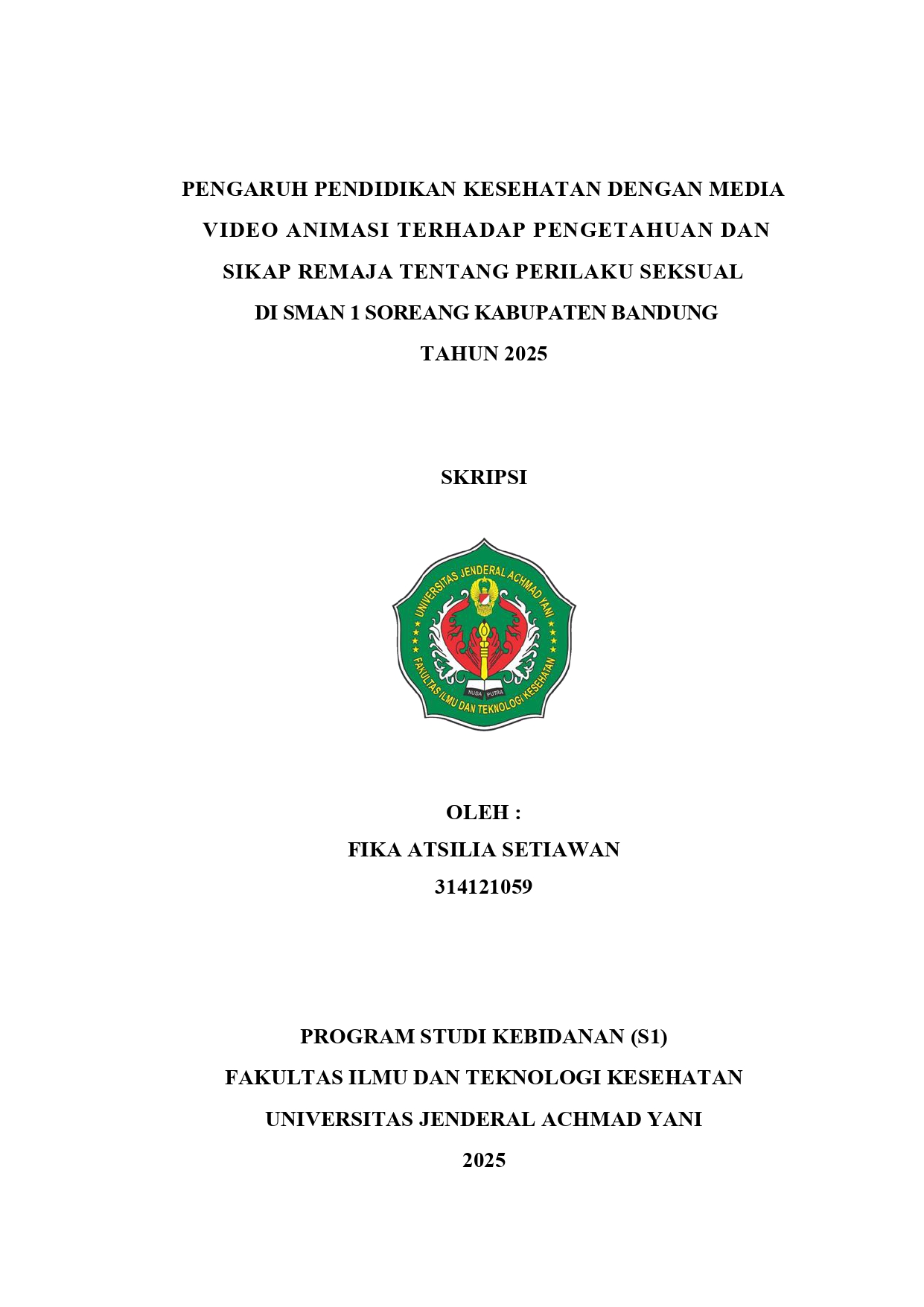 PENGARUH PENDIDIKAN KESEHATAN DENGAN MEDIA VIDEO ANIMASI TERHADAP PENGETAHUAN DAN SIKAP REMAJA TENTANG PERILAKU SEKSUAL DI SMAN 1 SOREANG KABUPATEN BANDUNG TAHUN 2025

SKRIPSI

UNIVERSITAS JENDERAL ACHMAD YANI
NUSA PUTRA
FAKULTAS ILMU DAN TEKNOLOGI KESEHATAN

OLEH :
FIKA ATSILIA SETIAWAN
314121059

PROGRAM STUDI KEBIDANAN (S1)
FAKULTAS ILMU DAN TEKNOLOGI KESEHATAN
UNIVERSITAS JENDERAL ACHMAD YANI
2025